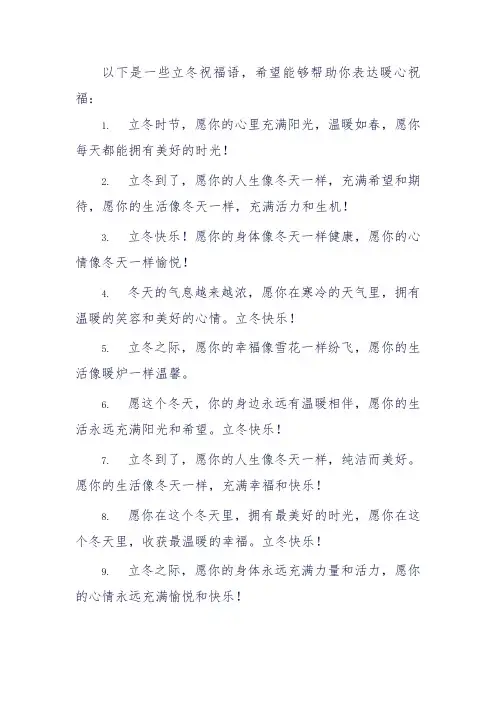 以下是一些立冬祝福语，希望能够帮助你表达暖心祝福：

1. 立冬时节，愿你的心里充满阳光，温暖如春，愿你每天都能拥有美好的时光！

2. 立冬到了，愿你的人生像冬天一样，充满希望和期待，愿你的生活像冬天一样，充满活力和生机！

3. 立冬快乐！愿你的身体像冬天一样健康，愿你的心情像冬天一样愉悦！

4. 冬天的气息越来越浓，愿你在寒冷的天气里，拥有温暖的笑容和美好的心情。立冬快乐！

5. 立冬之际，愿你的幸福像雪花一样纷飞，愿你的生活像暖炉一样温馨。

6. 愿这个冬天，你的身边永远有温暖相伴，愿你的生活永远充满阳光和希望。立冬快乐！

7. 立冬到了，愿你的人生像冬天一样，纯洁而美好。愿你的生活像冬天一样，充满幸福和快乐！

8. 愿你在这个冬天里，拥有最美好的时光，愿你在这个冬天里，收获最温暖的幸福。立冬快乐！

9. 立冬之际，愿你的身体永远充满力量和活力，愿你的心情永远充满愉悦和快乐！